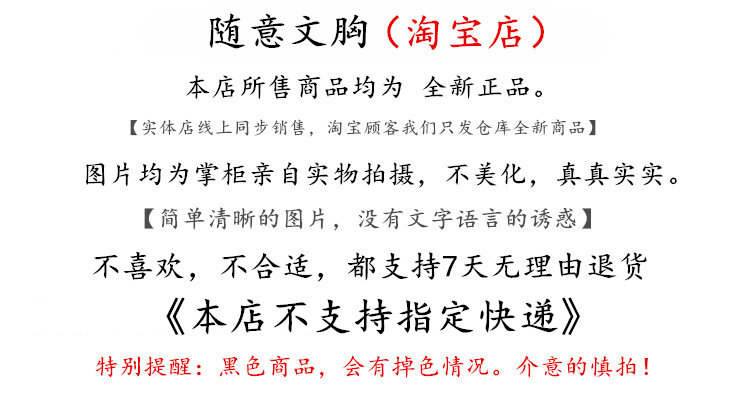 随意文胸（淘宝店）

本店所售商品均为 全新正品。

【实体店线上同步销售，淘宝顾客我们只发仓库全新商品】

图片均为掌柜亲自实物拍摄，不美化，真真实实。

【简单清晰的图片，没有文字语言的诱惑】

不喜欢，不合适，都支持7天无理由退货

《本店不支持指定快递》

特别提醒：黑色商品，会有掉色情况。介意的慎拍！